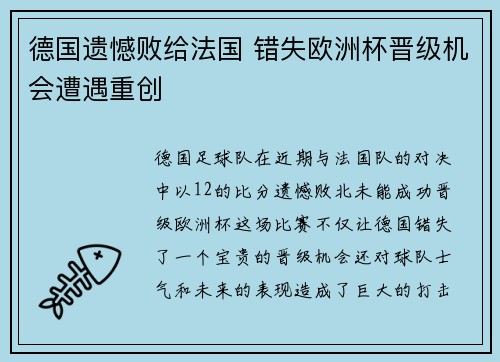 德国遗憾败给法国 错失欧洲杯晋级机会遭遇重创

德国足球队在近期与法国队的对决中以12的比分遗憾败北未能成功晋级欧洲杯这场比赛不仅让德国错失了一个宝贵的晋级机会还对球队士气和未来的表现造成了巨大的打击